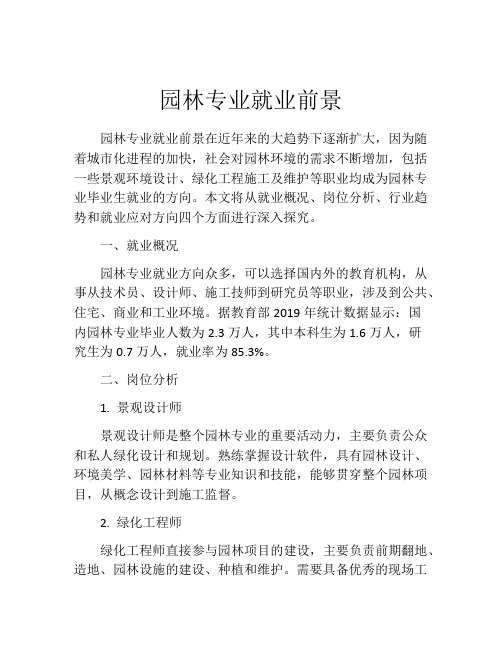 园林专业就业前景

园林专业就业前景在近年来的大趋势下逐渐扩大，因为随着城市化进程的加快，社会对园林环境的需求不断增加，包括一些景观环境设计、绿化工程施工及维护等职业均成为园林专业毕业生就业的方向。本文将从就业概况、岗位分析、行业趋势和就业应对方向四个方面进行深入探究。

一、就业概况

园林专业就业方向众多，可以选择国内外的教育机构，从事从技术员、设计师、施工技师到研究员等职业，涉及到公共、住宅、商业和工业环境。据教育部 2019 年统计数据显示：国内园林专业毕业人数为 2.3 万人，其中本科生为 1.6 万人，研究生为 0.7 万人，就业率为 85.3%。

二、岗位分析

1. 景观设计师

景观设计师是整个园林专业的重要活动力，主要负责公众和私人绿化设计和规划。熟练掌握设计软件，具有园林设计、环境美学、园林材料等专业知识和技能，能够贯穿整个园林项目，从概念设计到施工监督。

2. 绿化工程师

绿化工程师直接参与园林项目的建设，主要负责前期翻地、造地、园林设施的建设、种植和维护。需要具备优秀的现场工